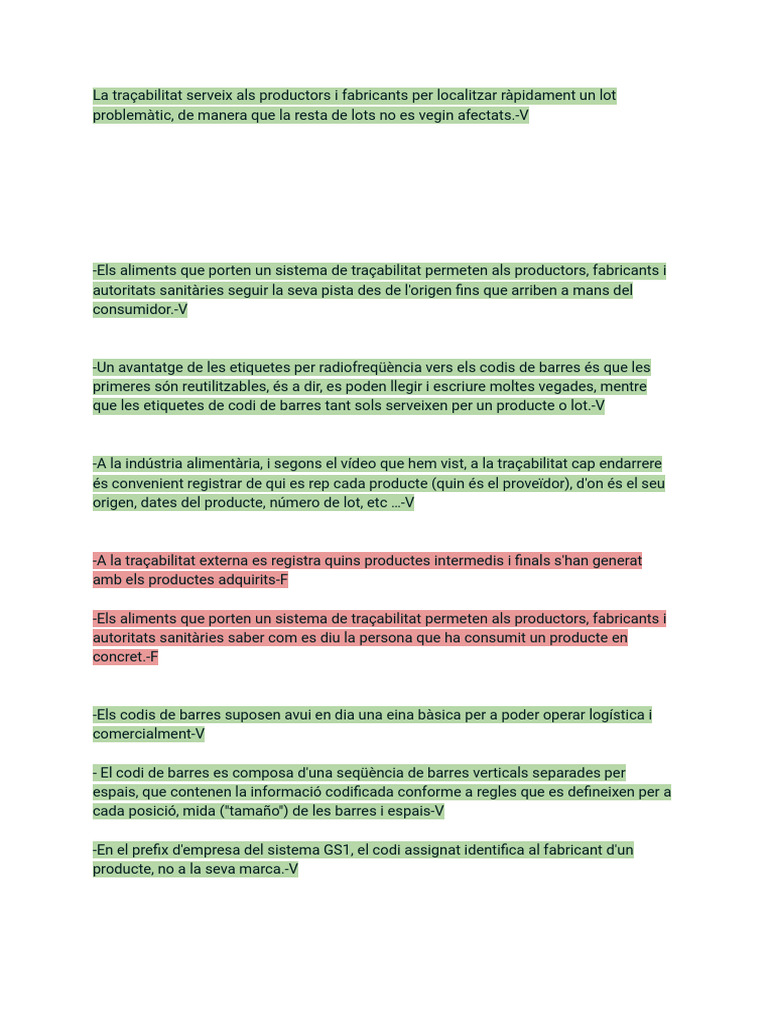 La traçabilitat serveix als productors i fabricants per localitzar ràpidament un lot problemàtic, de manera que la resta de lots no es vegin afectats.-V

-Els aliments que porten un sistema de traçabilitat permeten als productors, fabricants i autoritats sanitàries seguir la seva pista des de l'origen fins que arriben a mans del consumidor.-V

-Un avantatge de les etiquetes per radiofreqüència vers els codis de barres és que les primeres són reutilitzables, és a dir, es poden llegir i escriure moltes vegades, mentre que les etiquetes de codi de barres tant sols serveixen per un producte o lot.-V

-A la indústria alimentària, i segons el vídeo que hem vist, a la traçabilitat cap endarrere és convenient registrar de qui es rep cada producte (quin és el proveïdor), d'on és el seu origen, dates del producte, número de lot, etc ...-V

-A la traçabilitat externa es registra quins productes intermedis i finals s'han generat amb els productes adquirits-F

-Els aliments que porten un sistema de traçabilitat permeten als productors, fabricants i autoritats sanitàries saber com es diu la persona que ha consumit un producte en concret.-F

-Els codis de barres suposen avui en dia una eina bàsica per a poder operar logística i comercialment-V

- El codi de barres es composa d'una seqüència de barres verticals separades per espais, que contenen la informació codificada conforme a regles que es defineixen per a cada posició, mida ("tamaño") de les barres i espais-V

-En el prefix d'empresa del sistema GS1, el codi assignat identifica al fabricant d'un producte, no a la seva marca.-V